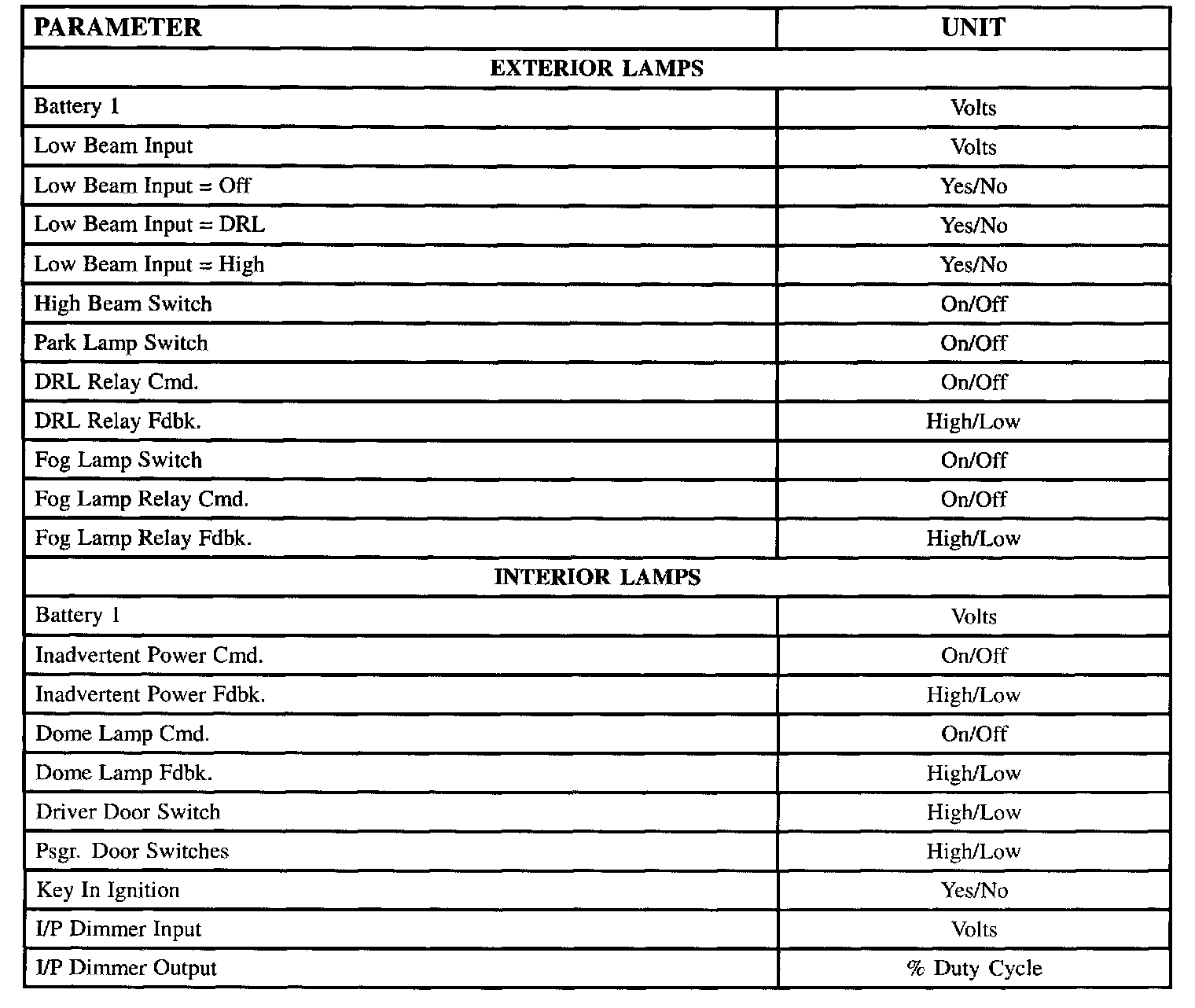 | PARAMETER | UNIT |
|---|---|
| EXTERIOR LAMPS | |
| Battery 1 | Volts |
| Low Beam Input | Volts |
| Low Beam Input = Off | Yes/No |
| Low Beam Input = DRL | Yes/No |
| Low Beam Input = High | Yes/No |
| High Beam Switch | On/Off |
| Park Lamp Switch | On/Off |
| DRL Relay Cmd. | On/Off |
| DRL Relay Fdbk. | High/Low |
| Fog Lamp Switch | On/Off |
| Fog Lamp Relay Cmd. | On/Off |
| Fog Lamp Relay Fdbk. | High/Low |
| INTERIOR LAMPS | |
| Battery 1 | Volts |
| Inadvertent Power Cmd. | On/Off |
| Inadvertent Power Fdbk. | High/Low |
| Dome Lamp Cmd. | On/Off |
| Dome Lamp Fdbk. | High/Low |
| Driver Door Switch | High/Low |
| Psgr. Door Switches | High/Low |
| Key In Ignition | Yes/No |
| I/P Dimmer Input | Volts |
| I/P Dimmer Output | % Duty Cycle |